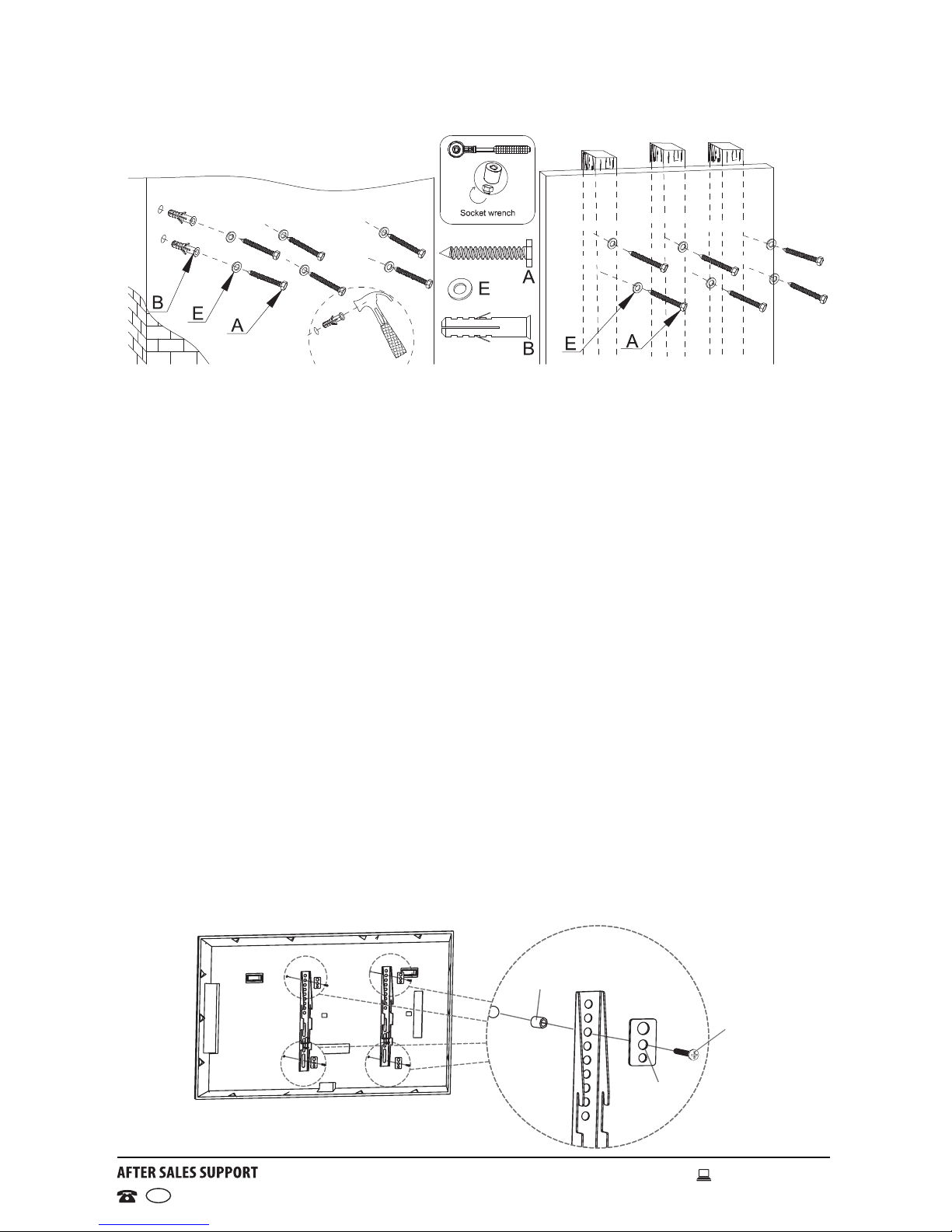 Socket wrench

B

E

A

A

E

B

E

A

AFTER SALES SUPPORT